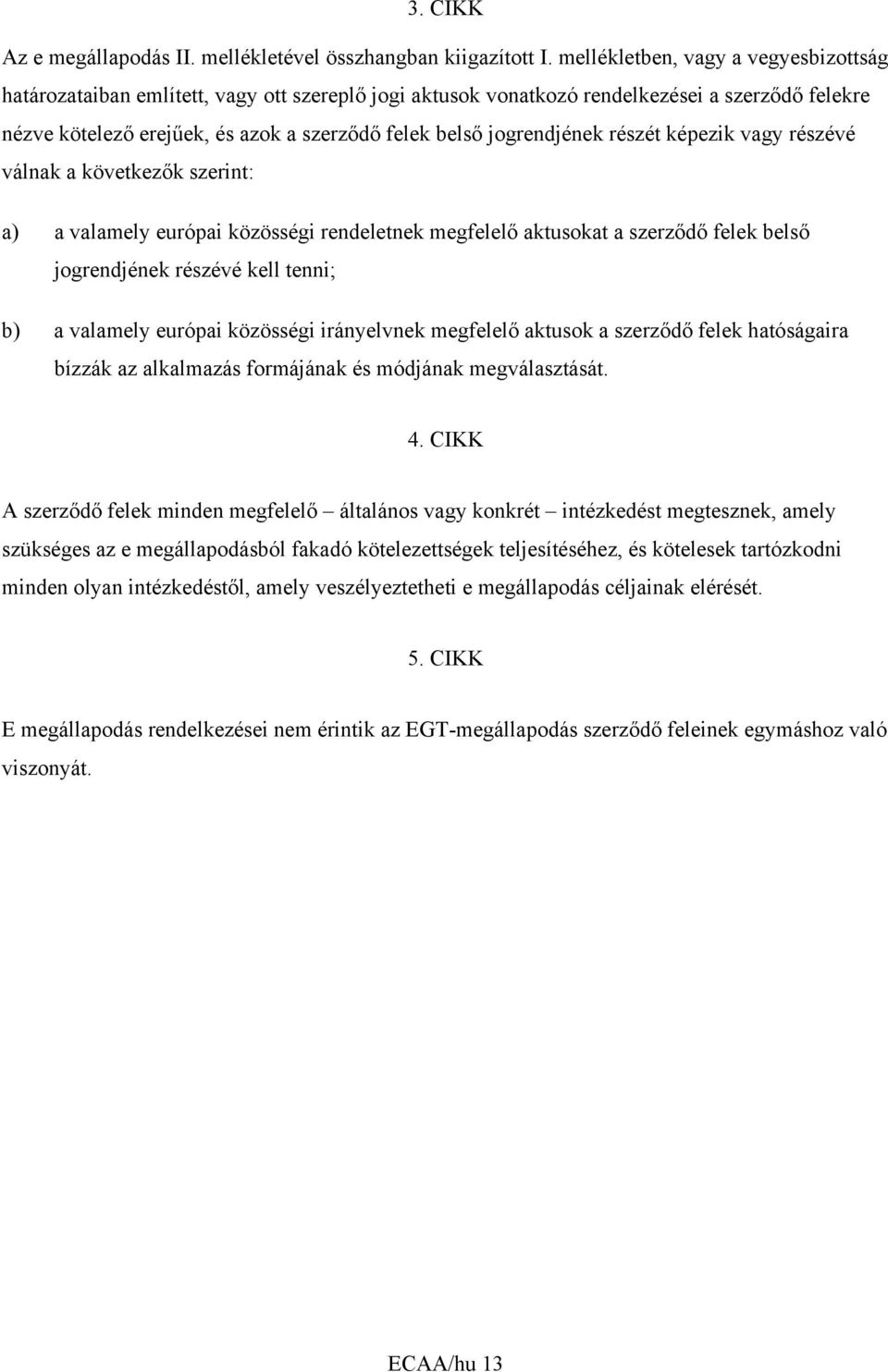 3. CIKK

Az e megállapodás II. mellékletével összhangban kiigazított I. mellékletben, vagy a vegyesbizottság határozataiban említett, vagy ott szereplő jogi aktusok vonatkozó rendelkezései a szerződő felekre nézve kötelező erejűek, és azok a szerződő felek belső jogrendjének részét képezik vagy részévé válnak a következők szerint:

a) a valamely európai közösségi rendeletnek megfelelő aktusokat a szerződő felek belső jogrendjének részévé kell tenni;

b) a valamely európai közösségi irányelvnek megfelelő aktusok a szerződő felek hatóságaira bízzák az alkalmazás formájának és módjának megválasztását.

4. CIKK

A szerződő felek minden megfelelő – általános vagy konkrét – intézkedést megtesznek, amely szükséges az e megállapodásból fakadó kötelezettségek teljesítéséhez, és kötelesek tartózkodni minden olyan intézkedéstől, amely veszélyeztetheti e megállapodás céljainak elérését.

5. CIKK

E megállapodás rendelkezései nem érintik az EGT-megállapodás szerződő feleinek egymáshoz való viszonyát.

ECAA/hu 13